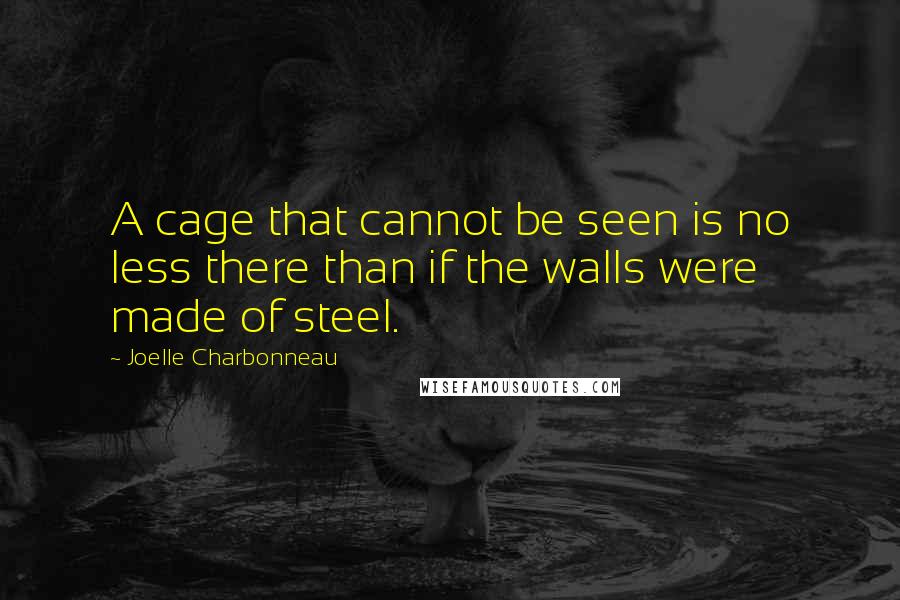 A cage that cannot be seen is no less there than if the walls were made of steel.

~ Joelle Charbonneau

WISEFAMOUSQUOTES.COM